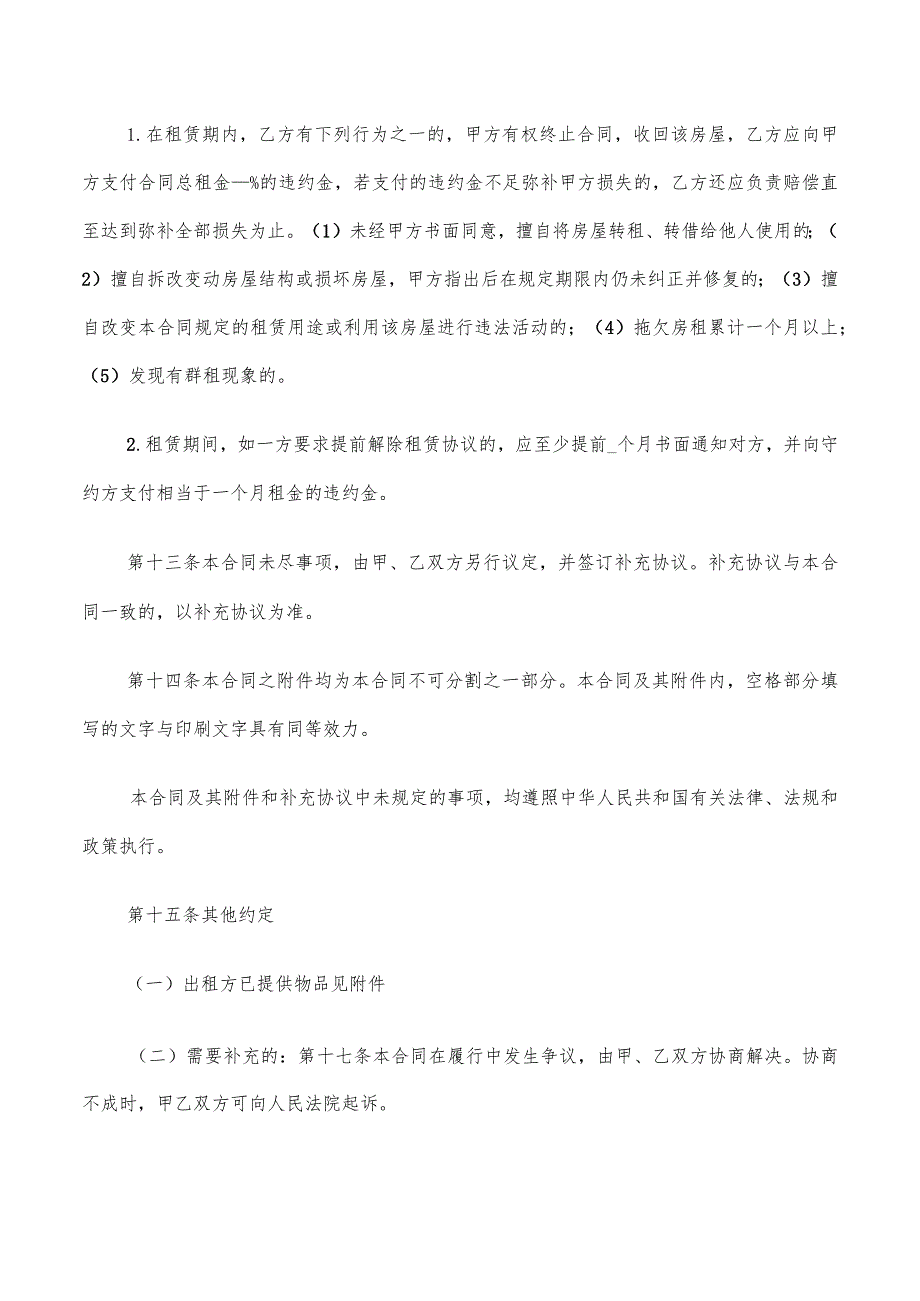 1.在租赁期内，乙方有下列行为之一的，甲方有权终止合同，收回该房屋，乙方应向甲方支付合同总租金—%的违约金，若支付的违约金不足弥补甲方损失的，乙方还应负责赔偿直至达到弥补全部损失为止。（1）未经甲方书面同意，擅自将房屋转租、转借给他人使用的；（2）擅自拆改变动房屋结构或损坏房屋，甲方指出后在规定期限内仍未纠正并修复的；（3）擅自改变本合同规定的租赁用途或利用该房屋进行违法活动的；（4）拖欠房租累计一个月以上；（5）发现有群租现象的。

2.租赁期间，如一方要求提前解除租赁协议的，应至少提前_个月书面通知对方，并向守约方支付相当于一个月租金的违约金。

第十三条本合同未尽事项，由甲、乙双方另行议定，并签订补充协议。补充协议与本合同一致的，以补充协议为准。

第十四条本合同之附件均为本合同不可分割之一部分。本合同及其附件内，空格部分填写的文字与印刷文字具有同等效力。

本合同及其附件和补充协议中未规定的事项，均遵照中华人民共和国有关法律、法规和政策执行。

第十五条其他约定

（一）出租方已提供物品见附件

（二）需要补充的：第十七条本合同在履行中发生争议，由甲、乙双方协商解决。协商不成时，甲乙双方可向人民法院起诉。